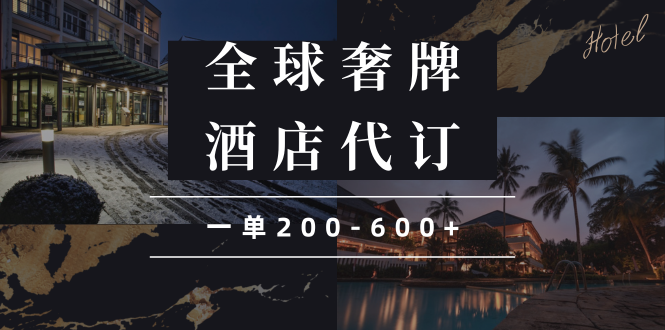 Hotel

全球奢牌
酒店代订

一单200-600+